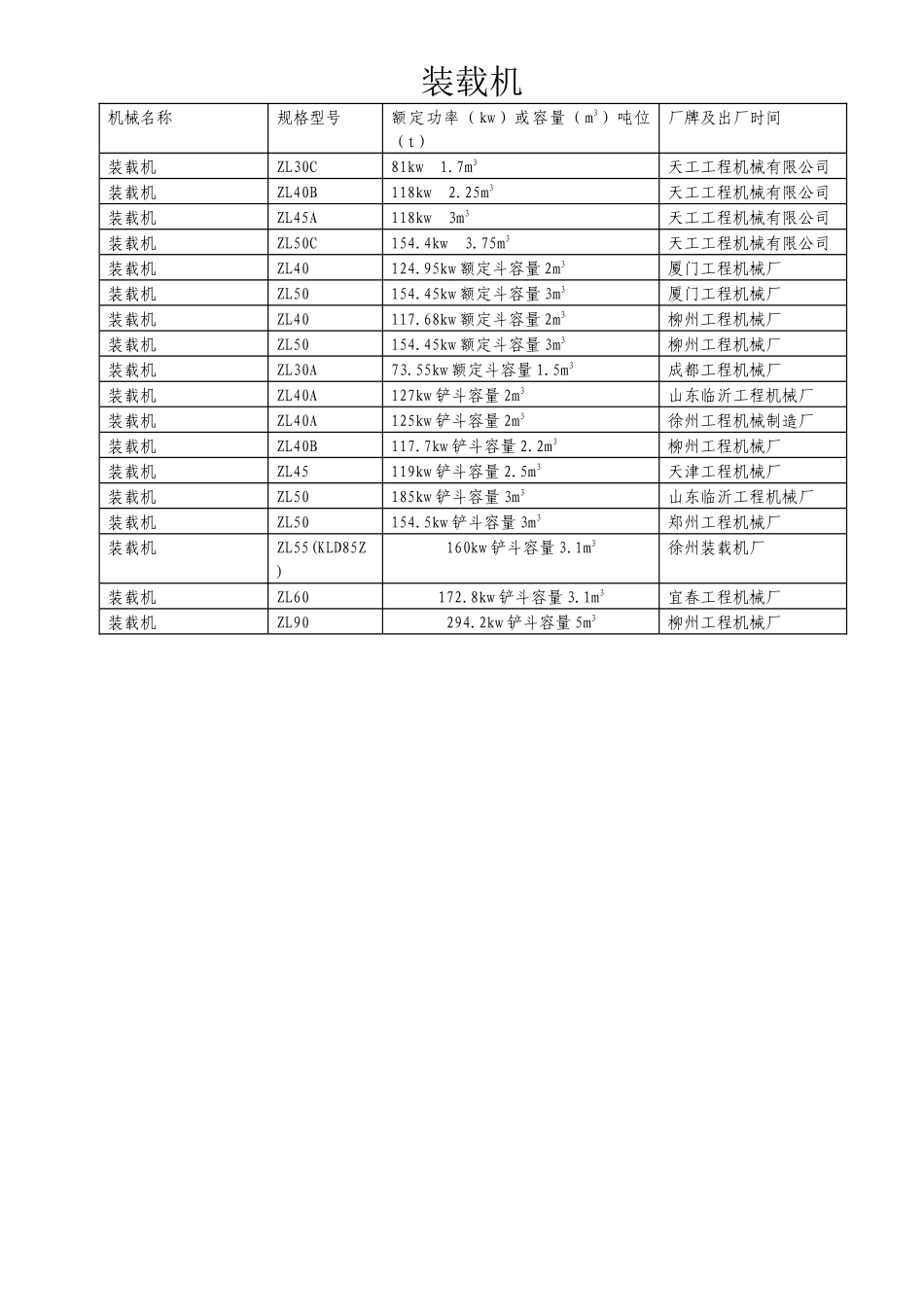 装载机

| 机械名称 | 规格型号 | 额定功率（kw）或容量（$m^3$）吨位（t） | 厂牌及出厂时间 |
|---|---|---|---|
| 装载机 | ZL30C | 81kw 1.7$m^3$ | 天工工程机械有限公司 |
| 装载机 | ZL40B | 118kw 2.25$m^3$ | 天工工程机械有限公司 |
| 装载机 | ZL45A | 118kw 3$m^3$ | 天工工程机械有限公司 |
| 装载机 | ZL50C | 154.4kw 3.75$m^3$ | 天工工程机械有限公司 |
| 装载机 | ZL40 | 124.95kw 额定斗容量 2$m^3$ | 厦门工程机械厂 |
| 装载机 | ZL50 | 154.45kw 额定斗容量 3$m^3$ | 厦门工程机械厂 |
| 装载机 | ZL40 | 117.68kw 额定斗容量 2$m^3$ | 柳州工程机械厂 |
| 装载机 | ZL50 | 154.45kw 额定斗容量 3$m^3$ | 柳州工程机械厂 |
| 装载机 | ZL30A | 73.55kw 额定斗容量 1.5$m^3$ | 成都工程机械厂 |
| 装载机 | ZL40A | 127kw 铲斗容量 2$m^3$ | 山东临沂工程机械厂 |
| 装载机 | ZL40A | 125kw 铲斗容量 2$m^3$ | 徐州工程机械制造厂 |
| 装载机 | ZL40B | 117.7kw 铲斗容量 2.2$m^3$ | 柳州工程机械厂 |
| 装载机 | ZL45 | 119kw 铲斗容量 2.5$m^3$ | 天津工程机械厂 |
| 装载机 | ZL50 | 185kw 铲斗容量 3$m^3$ | 山东临沂工程机械厂 |
| 装载机 | ZL50 | 154.5kw 铲斗容量 3$m^3$ | 郑州工程机械厂 |
| 装载机 | ZL55(KLD85Z) | 160kw 铲斗容量 3.1$m^3$ | 徐州装载机厂 |
| 装载机 | ZL60 | 172.8kw 铲斗容量 3.1$m^3$ | 宜春工程机械厂 |
| 装载机 | ZL90 | 294.2kw 铲斗容量 5$m^3$ | 柳州工程机械厂 |